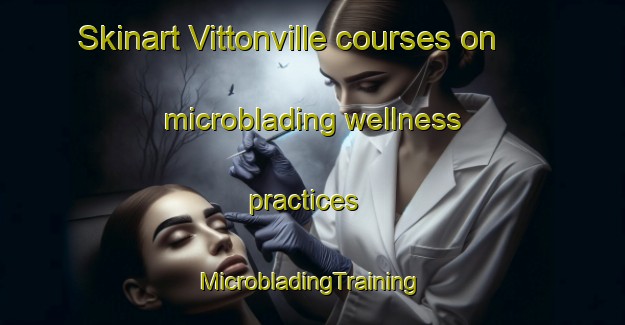 Skinart Vittonville courses on microblading wellness practices

MicrobladingTraining